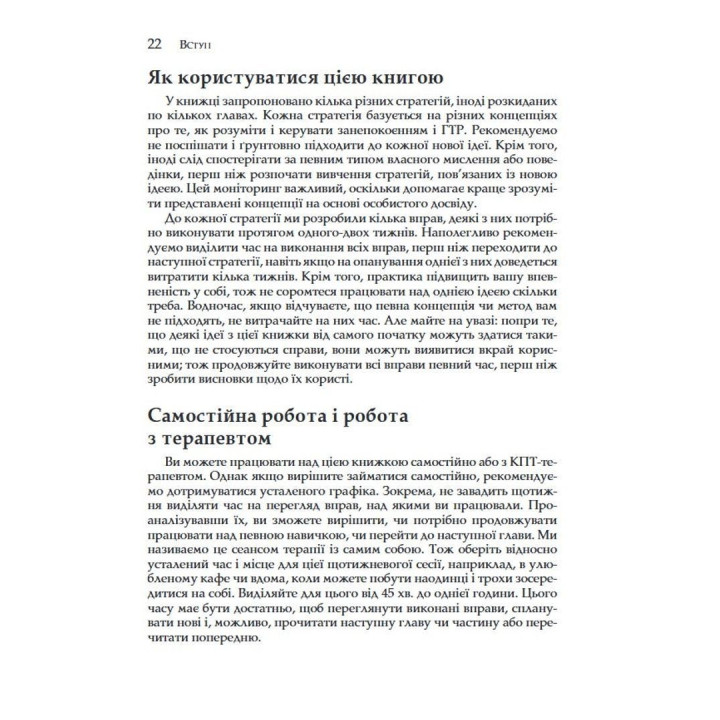 22 Вступ

Як користуватися цією книгою

У книжці запропоновано кілька різних стратегій, іноді розкиданих по кількох главах. Кожна стратегія базується на різних концепціях про те, як розуміти і керувати занепокоєнням і ГТР. Рекомендуємо не поспішати і ґрунтовно підходити до кожної нової ідеї. Крім того, іноді слід спостерігати за певним типом власного мислення або поведінки, перш ніж розпочати вивчення стратегій, пов'язаних із новою ідеєю. Цей моніторинг важливий, оскільки допомагає краще зрозуміти представлені концепції на основі особистого досвіду.

До кожної стратегії ми розробили кілька вправ, деякі з них потрібно виконувати протягом одного-двох тижнів. Наполегливо рекомендуємо виділити час на виконання всіх вправ, перш ніж переходити до наступної стратегії, навіть якщо на опанування однієї з них доведеться витратити кілька тижнів. Крім того, практика підвищить вашу впевненість у собі, тож не соромтеся працювати над однією ідеєю скільки треба. Водночас, якщо відчуваєте, що певна концепція чи метод вам не підходять, не витрачайте на них час. Але майте на увазі: попри те, що деякі ідеї з цієї книжки від самого початку можуть здатися такими, що не стосуються справи, вони можуть виявитися вкрай корисними; тож продовжуйте виконувати всі вправи певний час, перш ніж зробити висновки щодо їх користі.

Самостійна робота і робота з терапевтом

Ви можете працювати над цією книжкою самостійно або з КПТ-терапевтом. Однак якщо вирішите займатися самостійно, рекомендуємо дотримуватися усталеного графіка. Зокрема, не завадить щотижня виділяти час на перегляд вправ, над якими ви працювали. Проаналізувавши їх, ви зможете вирішити, чи потрібно продовжувати працювати над певною навичкою, чи перейти до наступної глави. Ми називаємо це сеансом терапії із самим собою. Тож оберіть відносно усталений час і місце для цієї щотижневої сесії, наприклад, в улюбленому кафе чи вдома, коли можете побути наодинці і трохи зосередитися на собі. Виділяйте для цього від 45 хв. до однієї години. Цього часу має бути достатньо, щоб переглянути виконані вправи, спланувати нові і, можливо, прочитати наступну главу чи частину або перечитати попередню.